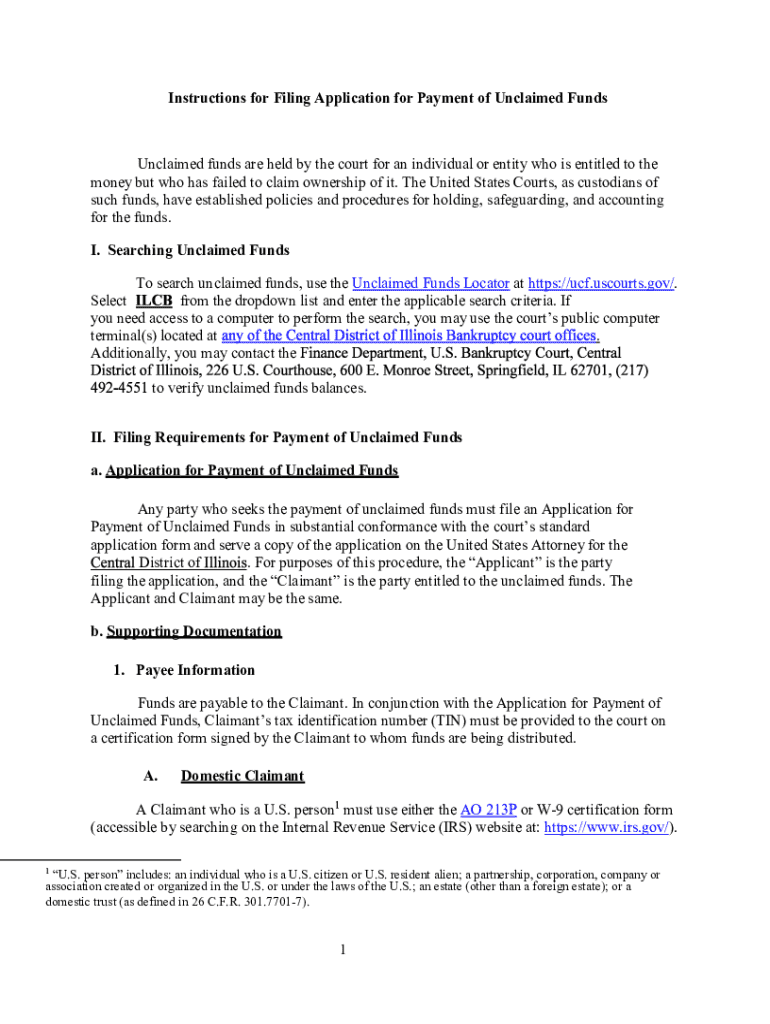 Instructions for Filing Application for Payment of Unclaimed Funds

Unclaimed funds are held by the court for an individual or entity who is entitled to the money but who has failed to claim ownership of it. The United States Courts, as custodians of such funds, have established policies and procedures for holding, safeguarding, and accounting for the funds.

I. Searching Unclaimed Funds

To search unclaimed funds, use the Unclaimed Funds Locator at https://ucf.uscourts.gov/. Select ILCB from the dropdown list and enter the applicable search criteria. If you need access to a computer to perform the search, you may use the court's public computer terminal(s) located at any of the Central District of Illinois Bankruptcy court offices. Additionally, you may contact the Finance Department, U.S. Bankruptcy Court, Central District of Illinois, 226 U.S. Courthouse, 600 E. Monroe Street, Springfield, IL 62701, (217) 492-4551 to verify unclaimed funds balances.

II. Filing Requirements for Payment of Unclaimed Funds

a. Application for Payment of Unclaimed Funds

Any party who seeks the payment of unclaimed funds must file an Application for Payment of Unclaimed Funds in substantial conformance with the court's standard application form and serve a copy of the application on the United States Attorney for the Central District of Illinois. For purposes of this procedure, the "Applicant" is the party filing the application, and the "Claimant" is the party entitled to the unclaimed funds. The Applicant and Claimant may be the same.

b. Supporting Documentation

1. Payee Information

Funds are payable to the Claimant. In conjunction with the Application for Payment of Unclaimed Funds, Claimant's tax identification number (TIN) must be provided to the court on a certification form signed by the Claimant to whom funds are being distributed.

A. Domestic Claimant

A Claimant who is a U.S. person$^1$ must use either the AO 213P or W-9 certification form (accessible by searching on the Internal Revenue Service (IRS) website at: https://www.irs.gov/).

$^1$ "U.S. person" includes: an individual who is a U.S. citizen or U.S. resident alien; a partnership, corporation, company or association created or organized in the U.S. or under the laws of the U.S.; an estate (other than a foreign estate); or a domestic trust (as defined in 26 C.F.R. 301.7701-7).

1